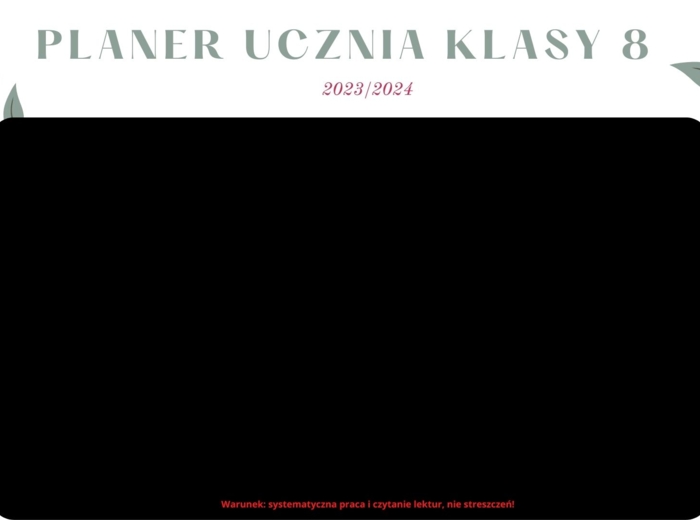 PLANER UCZNIA KLASY 8

2023/2024

Warunek: systematyczna praca i czytanie lektur, nie streszczeń!